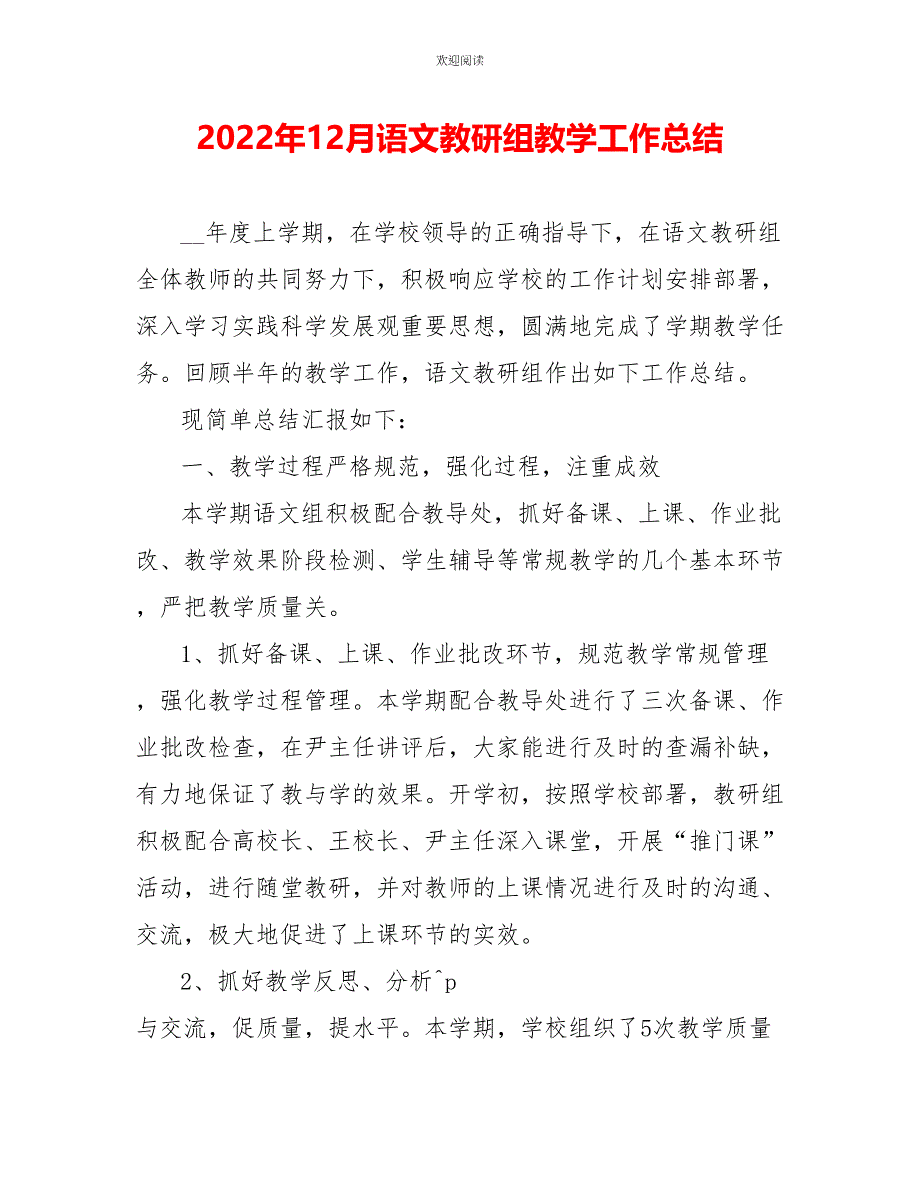 欢迎阅读

2022年12月语文教研组教学工作总结

__年度上学期，在学校领导的正确指导下，在语文教研组全体教师的共同努力下，积极响应学校的工作计划安排部署，深入学习实践科学发展观重要思想，圆满地完成了学期教学任务。回顾半年的教学工作，语文教研组作出如下工作总结。

现简单总结汇报如下：

一、教学过程严格规范，强化过程，注重成效

本学期语文组积极配合教导处，抓好备课、上课、作业批改、教学效果阶段检测、学生辅导等常规教学的几个基本环节，严把教学质量关。

1、抓好备课、上课、作业批改环节，规范教学常规管理，强化教学过程管理。本学期配合教导处进行了三次备课、作业批改检查，在尹主任讲评后，大家能进行及时的查漏补缺，有力地保证了教与学的效果。开学初，按照学校部署，教研组积极配合高校长、王校长、尹主任深入课堂，开展“推门课”活动，进行随堂教研，并对教师的上课情况进行及时的沟通、交流，极大地促进了上课环节的实效。

2、抓好教学反思、分析^p
与交流，促质量，提水平。本学期，学校组织了5次教学质量